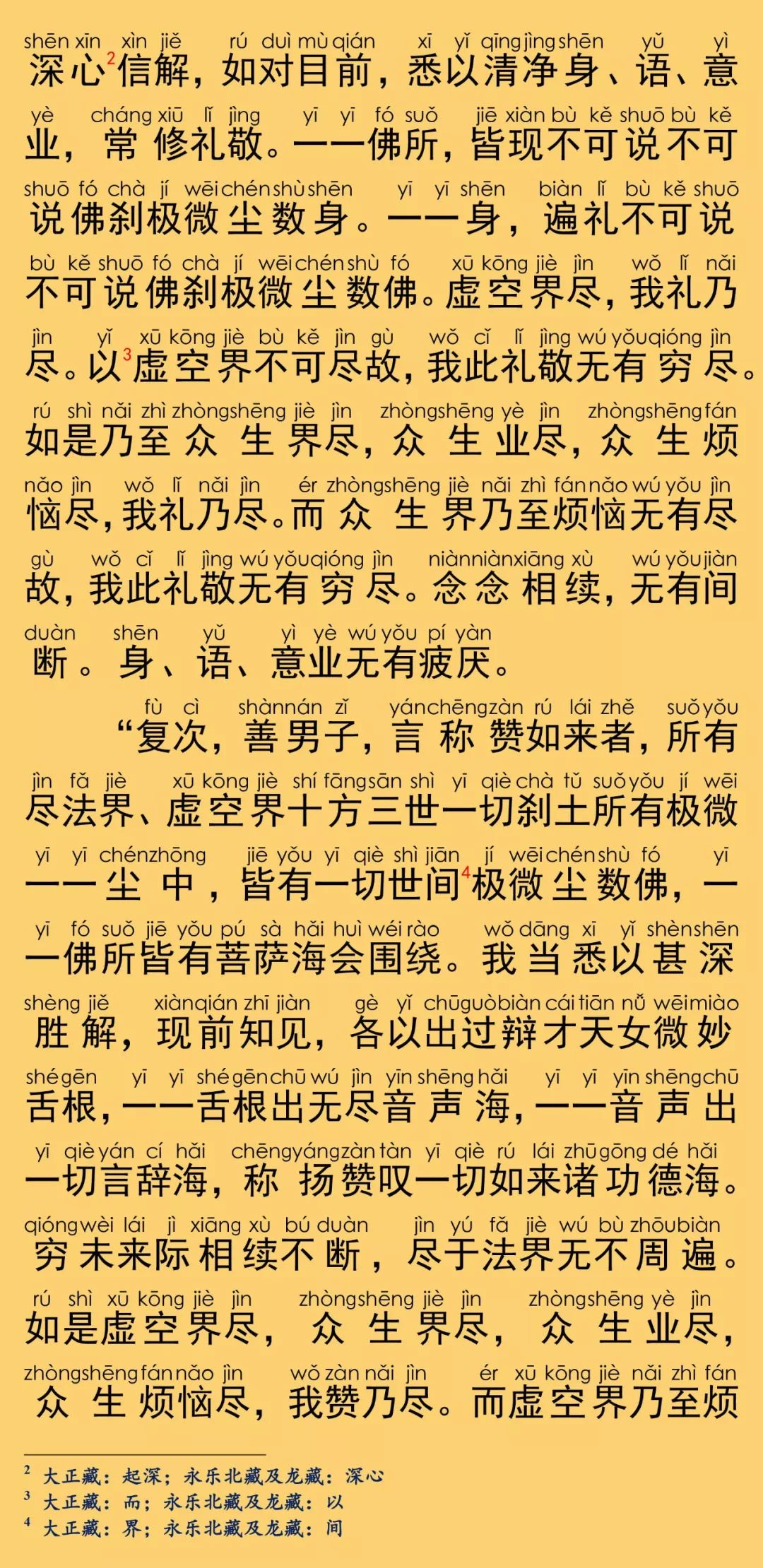 shēn xīn xìn jiě rú duì mù qián xī yǐ qīng jìng shēn yǔ yì
深心$^2$信解，如对目前，悉以清净身、语、意

yè cháng xiū lǐ jìng yī yī fó suǒ jiē xiàn bù kě shuō bù kě
业，常修礼敬。一一佛所，皆现不可说不可

shuō fó chà jí wēi chén shù shēn yī yī shēn biàn lǐ bù kě shuō
说佛刹极微尘数身。一一身，遍礼不可说

bù kě shuō fó chà jí wēi chén shù fó xū kōng jiè jìn wǒ lǐ nǎi
不可说佛刹极微尘数佛。虚空界尽，我礼乃

jìn yǐ xū kōng jiè bù kě jìn gù wǒ cǐ lǐ jìng wú yǒu qióng jìn
尽。以$^3$虚空界不可尽故，我此礼敬无有穷尽。

rú shì nǎi zhì zhòng shēng jiè jìn zhòng shēng yè jìn zhòng shēng fán
如是乃至众生界尽，众生业尽，众生烦

nǎo jìn wǒ lǐ nǎi jìn ér zhòng shēng jiè nǎi zhì fán nǎo wú yǒu jìn
恼尽，我礼乃尽。而众生界乃至烦恼无有尽

gù wǒ cǐ lǐ jìng wú yǒu qióng jìn niàn niàn xiāng xù wú yǒu jiàn
故，我此礼敬无有穷尽。念念相续，无有间

duàn shēn yǔ yì yè wú yǒu pí yàn
断。身、语、意业无有疲厌。

fù cì shàn nán zǐ yán chēng zàn rú lái zhě suǒ yǒu
“复次，善男子，言称赞如来者，所有

jìn fǎ jiè xū kōng jiè shí fāng sān shì yī qiè chà tǔ suǒ yǒu jí wēi
尽法界、虚空界十方三世一切刹土所有极微

yī yī chén zhōng jiē yǒu yī qiè shì jiān jí wēi chén shù fó yī
一一尘中，皆有一切世间$^4$极微尘数佛，一

yī fó suǒ jiē yǒu pú sà hǎi huì wéi rào wǒ dāng xī yǐ shèn shēn
一佛所皆有菩萨海会围绕。我当悉以甚深

shèng jiě xiàn qián zhī jiàn gè yǐ chū guò biàn cái tiān nǚ wēi miào
胜解，现前知见，各以出过辩才天女微妙

shé gēn yī yī shé gēn chū wú jìn yīn shēng hǎi yī yī yīn shēng chū
舌根，一一舌根出无尽音声海，一一音声出

yī qiè yán cí hǎi chēng yáng zàn tàn yī qiè rú lái zhū gōng dé hǎi
一切言辞海，称扬赞叹一切如来诸功德海。

qióng wèi lái jì xiāng xù bú duàn jìn yú fǎ jiè wú bù zhōu biàn
穷未来际相续不断，尽于法界无不周遍。

rú shì xū kōng jiè jìn zhòng shēng jiè jìn zhòng shēng yè jìn
如是虚空界尽，众生界尽，众生业尽，

zhòng shēng fán nǎo jìn wǒ zàn nǎi jìn ér xū kōng jiè nǎi zhì fán
众生烦恼尽，我赞乃尽。而虚空界乃至烦

$^2$ 大正藏：起深；永乐北藏及龙藏：深心
$^3$ 大正藏：而；永乐北藏及龙藏：以
$^4$ 大正藏：界；永乐北藏及龙藏：间